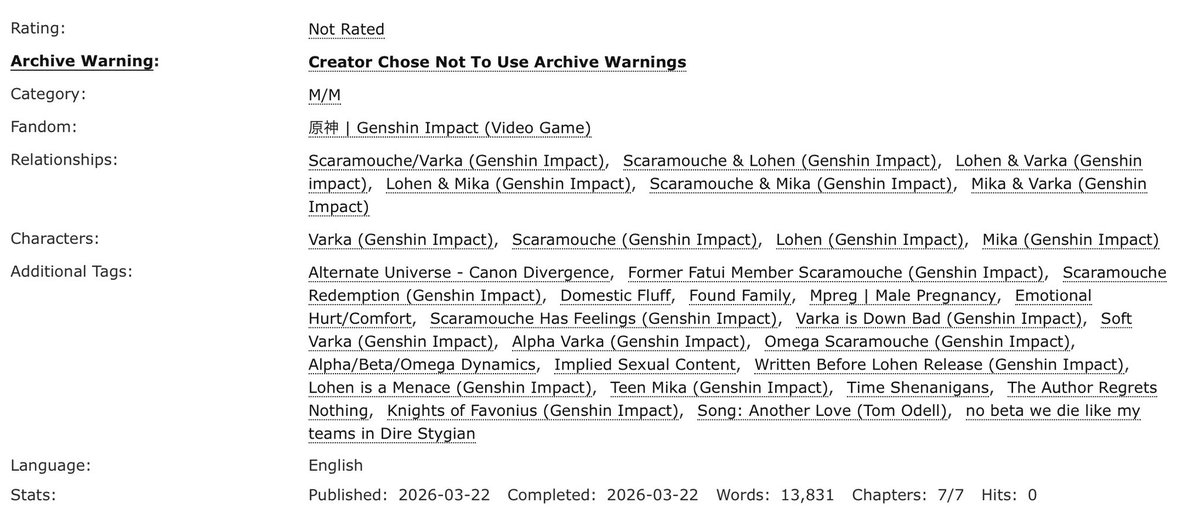 Rating: Not Rated

Archive Warning: Creator Chose Not To Use Archive Warnings

Category: M/M

Fandom: 原神 | Genshin Impact (Video Game)

Relationships: Scaramouche/Varka (Genshin Impact), Scaramouche & Lohen (Genshin Impact), Lohen & Varka (Genshin impact), Lohen & Mika (Genshin Impact), Scaramouche & Mika (Genshin Impact), Mika & Varka (Genshin Impact)

Characters: Varka (Genshin Impact), Scaramouche (Genshin Impact), Lohen (Genshin Impact), Mika (Genshin Impact)

Additional Tags: Alternate Universe - Canon Divergence, Former Fatui Member Scaramouche (Genshin Impact), Scaramouche Redemption (Genshin Impact), Domestic Fluff, Found Family, Mpreg | Male Pregnancy, Emotional Hurt/Comfort, Scaramouche Has Feelings (Genshin Impact), Varka is Down Bad (Genshin Impact), Soft Varka (Genshin Impact), Alpha Varka (Genshin Impact), Omega Scaramouche (Genshin Impact), Alpha/Beta/Omega Dynamics, Implied Sexual Content, Written Before Lohen Release (Genshin Impact), Lohen is a Menace (Genshin Impact), Teen Mika (Genshin Impact), Time Shenanigans, The Author Regrets Nothing, Knights of Favonius (Genshin Impact), Song: Another Love (Tom Odell), no beta we die like my teams in Dire Stygian

Language: English

Stats: Published: 2026-03-22 Completed: 2026-03-22 Words: 13,831 Chapters: 7/7 Hits: 0